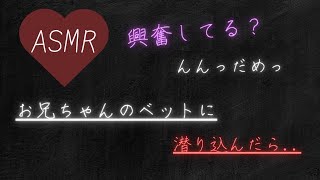 ASMR

興奮してる？

んんっだめっ

お兄ちゃんのベットに

潜り込んだら..